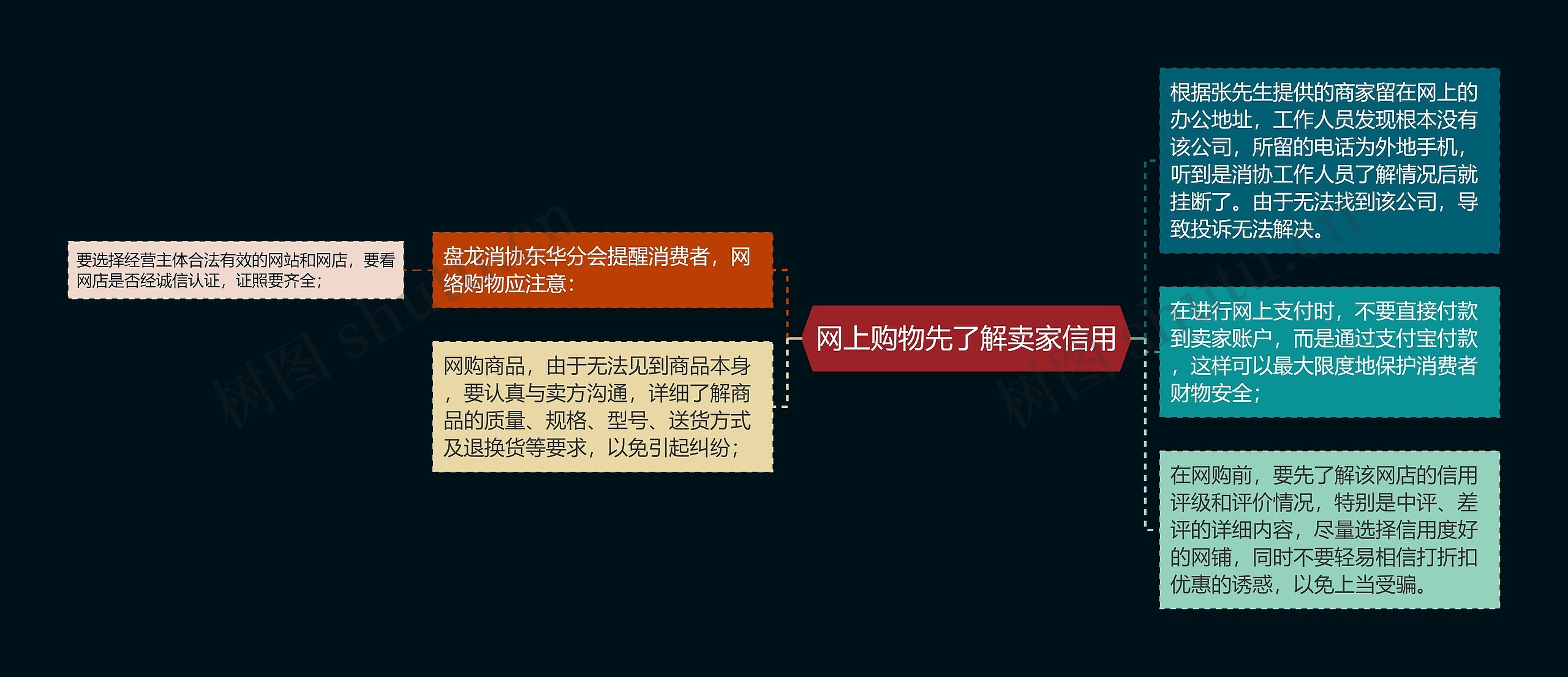 网上购物先了解卖家信用

盘龙消协东华分会提醒消费者，网络购物应注意：

要选择经营主体合法有效的网站和网店，要看网店是否经诚信认证，证照要齐全；

网购商品，由于无法见到商品本身，要认真与卖方沟通，详细了解商品的质量、规格、型号、送货方式及退换货等要求，以免引起纠纷；

根据张先生提供的商家留在网上的办公地址，工作人员发现根本没有该公司，所留的电话为外地手机，听到是消协工作人员了解情况后就挂断了。由于无法找到该公司，导致投诉无法解决。

在进行网上支付时，不要直接付款到卖家账户，而是通过支付宝付款，这样可以最大限度地保护消费者财物安全；

在网购前，要先了解该网店的信用评级和评价情况，特别是中评、差评的详细内容，尽量选择信用度好的网铺，同时不要轻易相信打折扣优惠的诱惑，以免上当受骗。

树图 shutu.cn

树图 shutu.cn